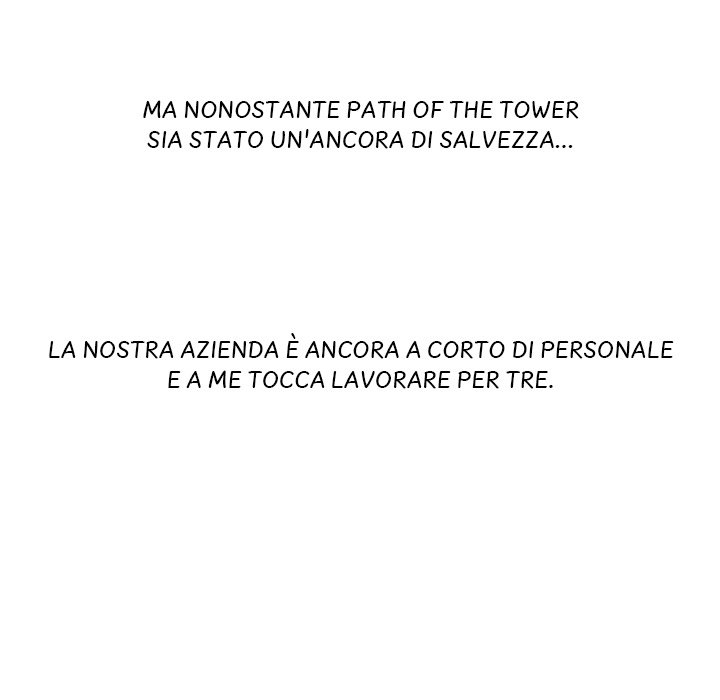 MA NONOSTANTE PATH OF THE TOWER SIA STATO UN'ANCORA DI SALVEZZA...

LA NOSTRA AZIENDA È ANCORA A CORTO DI PERSONALE E A ME TOCCA LAVORARE PER TRE.